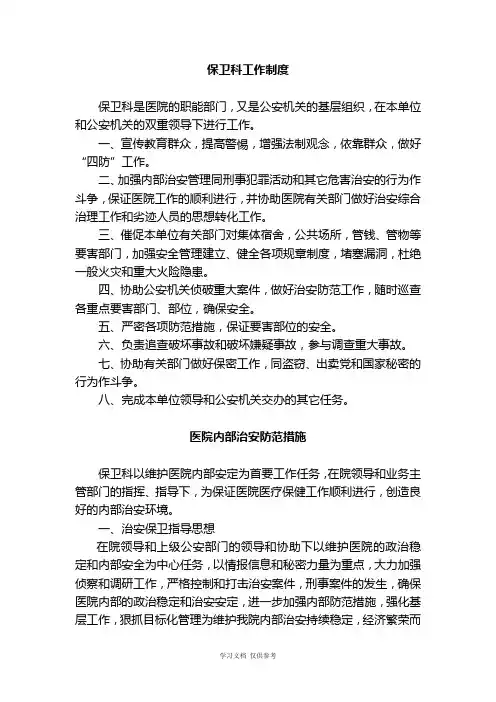 保卫科工作制度

保卫科是医院的职能部门，又是公安机关的基层组织，在本单位和公安机关的双重领导下进行工作。

一、宣传教育群众，提高警惕，增强法制观念，依靠群众，做好“四防”工作。

二、加强内部治安管理同刑事犯罪活动和其它危害治安的行为作斗争，保证医院工作的顺利进行，并协助医院有关部门做好治安综合治理工作和劣迹人员的思想转化工作。

三、催促本单位有关部门对集体宿舍，公共场所，管钱、管物等要害部门，加强安全管理建立、健全各项规章制度，堵塞漏洞，杜绝一般火灾和重大火险隐患。

四、协助公安机关侦破重大案件，做好治安防范工作，随时巡查各重点要害部门、部位，确保安全。

五、严密各项防范措施，保证要害部位的安全。

六、负责追查破坏事故和破坏嫌疑事故，参与调查重大事故。

七、协助有关部门做好保密工作，同盗窃、出卖党和国家秘密的行为作斗争。

八、完成本单位领导和公安机关交办的其它任务。

医院内部治安防范措施

保卫科以维护医院内部安定为首要工作任务，在院领导和业务主管部门的指挥、指导下，为保证医院医疗保健工作顺利进行，创造良好的内部治安环境。

一、治安保卫指导思想

在院领导和上级公安部门的领导和协助下以维护医院的政治稳定和内部安全为中心任务，以情报信息和秘密力量为重点，大力加强侦察和调研工作，严格控制和打击治安案件，刑事案件的发生，确保医院内部的政治稳定和治安安定，进一步加强内部防范措施，强化基层工作，狠抓目标化管理为维护我院内部治安持续稳定，经济繁荣而

学习文档 仅供参考